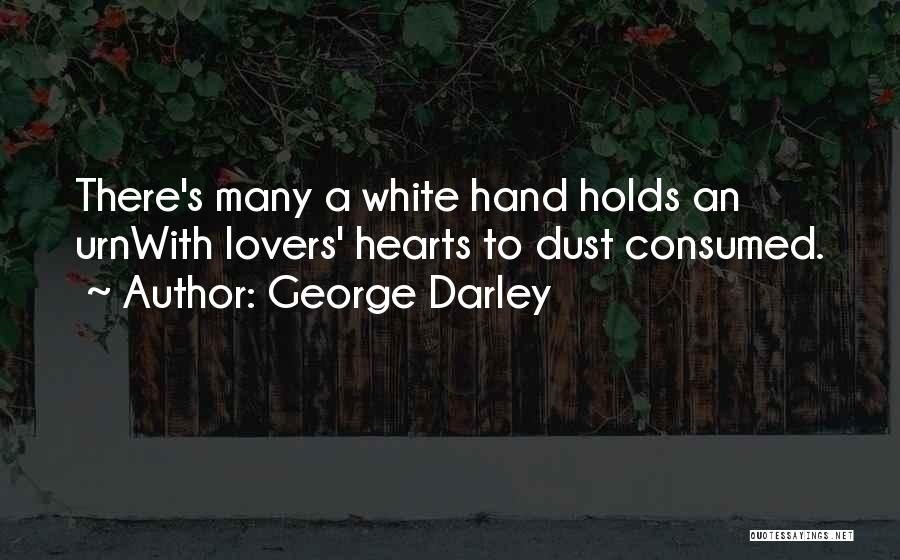 There's many a white hand holds an urnWith lovers' hearts to dust consumed.
~ Author: George Darley

QUOTESSAYINGS.NET